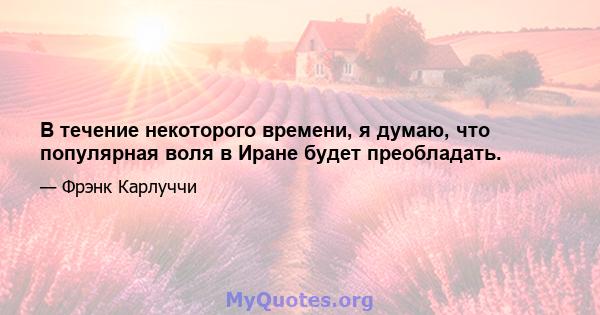 В течение некоторого времени, я думаю, что популярная воля в Иране будет преобладать.

— Фрэнк Карлуччи

MyQuotes.org